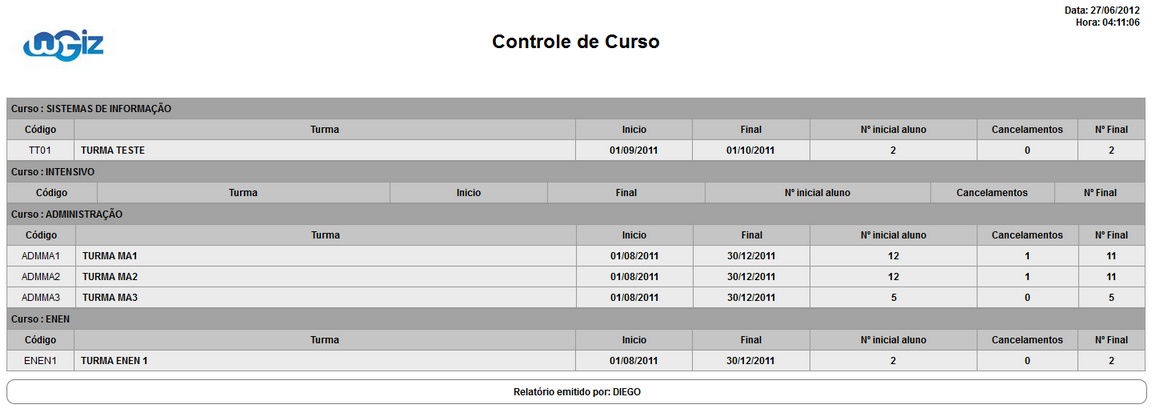 Data: 27/06/2012
Hora: 04:11:06

wGiz

Controle de Curso

Curso : SISTEMAS DE INFORMAÇÃO

| Código | Turma | Inicio | Final | Nº inicial aluno | Cancelamentos | Nº Final |
|---|---|---|---|---|---|---|
| TT01 | TURMA TESTE | 01/09/2011 | 01/10/2011 | 2 | 0 | 2 |

Curso : INTENSIVO

| Código | Turma | Inicio | Final | Nº inicial aluno | Cancelamentos | Nº Final |
|---|---|---|---|---|---|---|

Curso : ADMINISTRAÇÃO

| Código | Turma | Inicio | Final | Nº inicial aluno | Cancelamentos | Nº Final |
|---|---|---|---|---|---|---|
| ADMMA1 | TURMA MA1 | 01/08/2011 | 30/12/2011 | 12 | 1 | 11 |
| ADMMA2 | TURMA MA2 | 01/08/2011 | 30/12/2011 | 12 | 1 | 11 |
| ADMMA3 | TURMA MA3 | 01/08/2011 | 30/12/2011 | 5 | 0 | 5 |

Curso : ENEN

| Código | Turma | Inicio | Final | Nº inicial aluno | Cancelamentos | Nº Final |
|---|---|---|---|---|---|---|
| ENEN1 | TURMA ENEN 1 | 01/08/2011 | 30/12/2011 | 2 | 0 | 2 |

Relatório emitido por: DIEGO